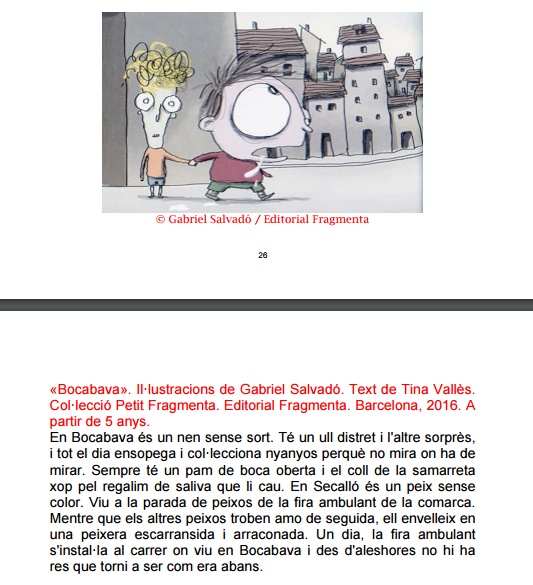 © Gabriel Salvadó / Editorial Fragmenta

26

«Bocabava». Il·lustracions de Gabriel Salvadó. Text de Tina Vallès. Col·lecció Petit Fragmenta. Editorial Fragmenta. Barcelona, 2016. A partir de 5 anys.
En Bocabava és un nen sense sort. Té un ull distret i l'altre sorprès, i tot el dia ensopega i col·lecciona nyanyos perquè no mira on ha de mirar. Sempre té un pam de boca oberta i el coll de la samarreta xop pel regalim de saliva que li cau. En Secalló és un peix sense color. Viu a la parada de peixos de la fira ambulant de la comarca. Mentre que els altres peixos troben amo de seguida, ell envelleix en una peixera escarransida i arraconada. Un dia, la fira ambulant s'instal·la al carrer on viu en Bocabava i des d'aleshores no hi ha res que torni a ser com era abans.